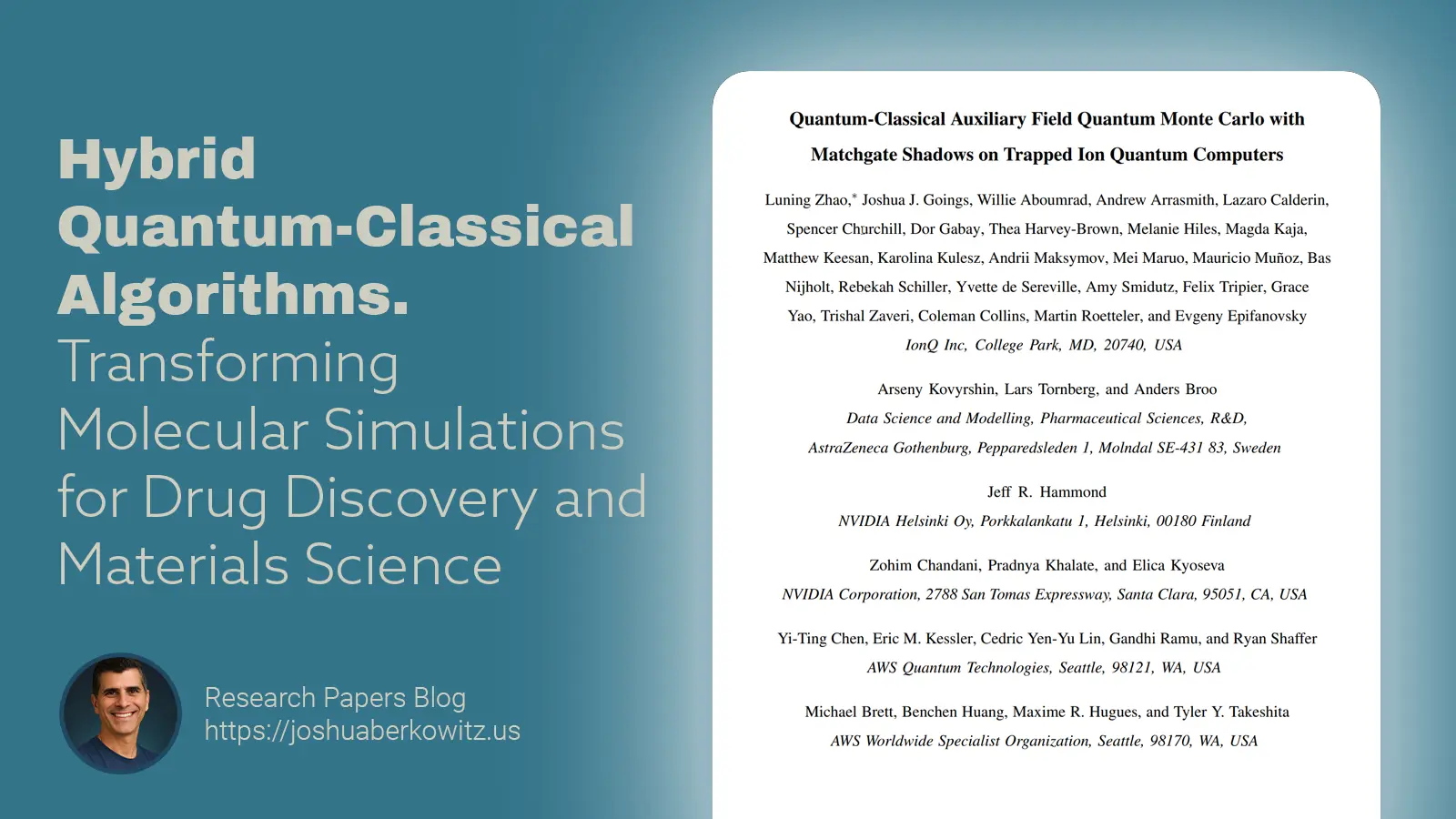 Hybrid Quantum-Classical Algorithms. Transforming Molecular Simulations for Drug Discovery and Materials Science

Research Papers Blog
https://joshuaberkowitz.us

Quantum-Classical Auxiliary Field Quantum Monte Carlo with Matchgate Shadows on Trapped Ion Quantum Computers

Luning Zhao,* Joshua J. Goings, Willie Aboumrad, Andrew Arrasmith, Lazaro Calderin, Spencer Churchill, Dor Gabay, Thea Harvey-Brown, Melanie Hiles, Magda Kaja, Matthew Keesan, Karolina Kulesz, Andrii Maksymov, Mei Maruo, Mauricio Muñoz, Bas Nijholt, Rebekah Schiller, Yvette de Sereville, Amy Smidutz, Felix Tripier, Grace Yao, Trishal Zaveri, Coleman Collins, Martin Roetteler, and Evgeny Epifanovsky
IonQ Inc, College Park, MD, 20740, USA

Arseny Kovyrshin, Lars Tornberg, and Anders Broo
Data Science and Modelling, Pharmaceutical Sciences, R&D, AstraZeneca Gothenburg, Pepparedsleden 1, Molndal SE-431 83, Sweden

Jeff R. Hammond
NVIDIA Helsinki Oy, Porkkalankatu 1, Helsinki, 00180 Finland

Zohim Chandani, Pradnya Khalate, and Elica Kyoseva
NVIDIA Corporation, 2788 San Tomas Expressway, Santa Clara, 95051, CA, USA

Yi-Ting Chen, Eric M. Kessler, Cedric Yen-Yu Lin, Gandhi Ramu, and Ryan Shaffer
AWS Quantum Technologies, Seattle, 98121, WA, USA

Michael Brett, Benchen Huang, Maxime R. Hugues, and Tyler Y. Takeshita
AWS Worldwide Specialist Organization, Seattle, 98170, WA, USA